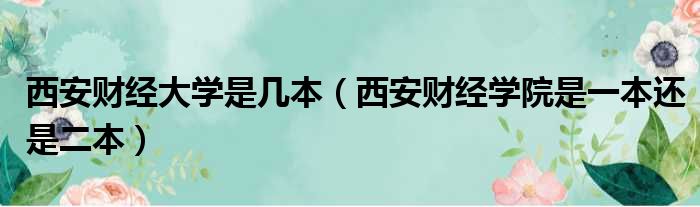 西安财经大学是几本（西安财经学院是一本还是二本）